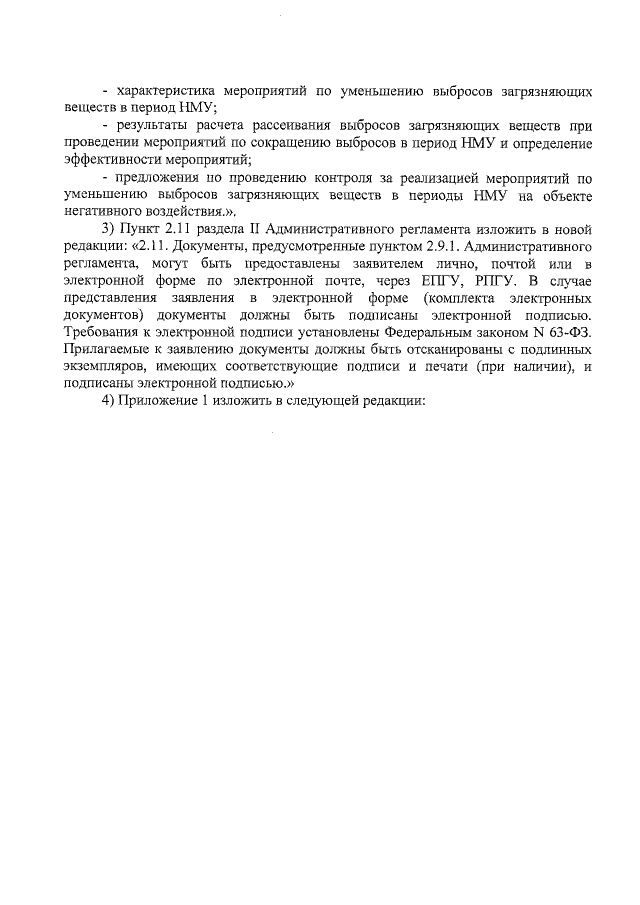 - характеристика мероприятий по уменьшению выбросов загрязняющих веществ в период НМУ;

- результаты расчета рассеивания выбросов загрязняющих веществ при проведении мероприятий по сокращению выбросов в период НМУ и определение эффективности мероприятий;

- предложения по проведению контроля за реализацией мероприятий по уменьшению выбросов загрязняющих веществ в периоды НМУ на объекте негативного воздействия.».

3) Пункт 2.11 раздела II Административного регламента изложить в новой редакции: «2.11. Документы, предусмотренные пунктом 2.9.1. Административного регламента, могут быть предоставлены заявителем лично, почтой или в электронной форме по электронной почте, через ЕПГУ, РПГУ. В случае представления заявления в электронной форме (комплекта электронных документов) документы должны быть подписаны электронной подписью. Требования к электронной подписи установлены Федеральным законом N 63-ФЗ. Прилагаемые к заявлению документы должны быть отсканированы с подлинных экземпляров, имеющих соответствующие подписи и печати (при наличии), и подписаны электронной подписью.»

4) Приложение 1 изложить в следующей редакции: